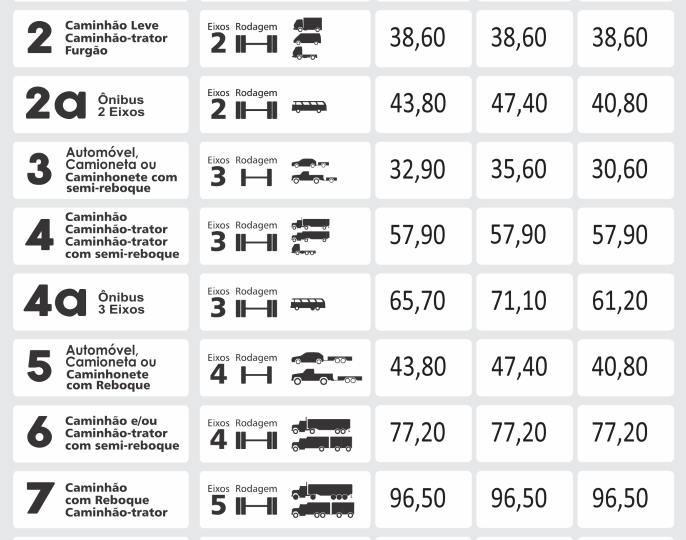 | | | | | |
|---|---|---|---|---|
| 2 Caminhão Leve Caminhão-trator Furgão | Eixos Rodagem 2 | 38,60 | 38,60 | 38,60 |
| 2a Ônibus 2 Eixos | Eixos Rodagem 2 | 43,80 | 47,40 | 40,80 |
| 3 Automóvel, Camioneta ou Caminhonete com semi-reboque | Eixos Rodagem 3 | 32,90 | 35,60 | 30,60 |
| 4 Caminhão Caminhão-trator Caminhão-trator com semi-reboque | Eixos Rodagem 3 | 57,90 | 57,90 | 57,90 |
| 4a Ônibus 3 Eixos | Eixos Rodagem 3 | 65,70 | 71,10 | 61,20 |
| 5 Automóvel, Camioneta ou Caminhonete com Reboque | Eixos Rodagem 4 | 43,80 | 47,40 | 40,80 |
| 6 Caminhão e/ou Caminhão-trator com semi-reboque | Eixos Rodagem 4 | 77,20 | 77,20 | 77,20 |
| 7 Caminhão com Reboque Caminhão-trator | Eixos Rodagem 5 | 96,50 | 96,50 | 96,50 |